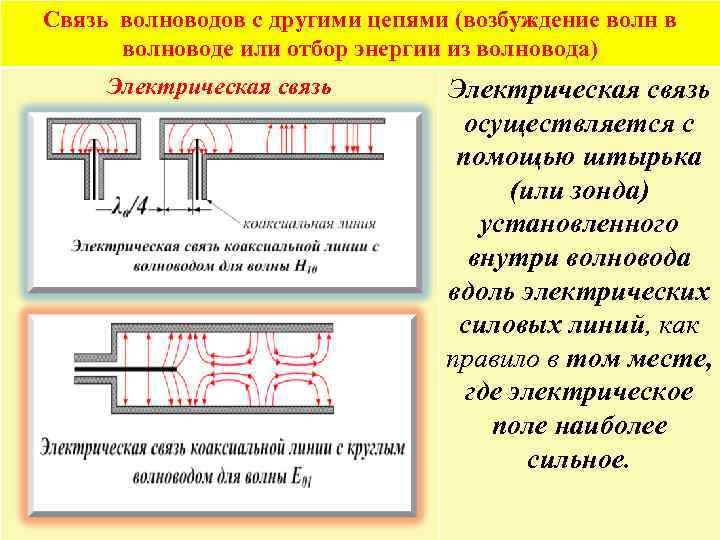 Связь волноводов с другими цепями (возбуждение волн в волноводе или отбор энергии из волновода)

Электрическая связь

$\lambda_в/4$

коаксиальная линия

Электрическая связь коаксиальной линии с волноводом для волны $H_{10}$

Электрическая связь коаксиальной линии с круглым волноводом для волны $E_{01}$

Электрическая связь осуществляется с помощью штырька (или зонда) установленного внутри волновода вдоль электрических силовых линий, как правило в том месте, где электрическое поле наиболее сильное.